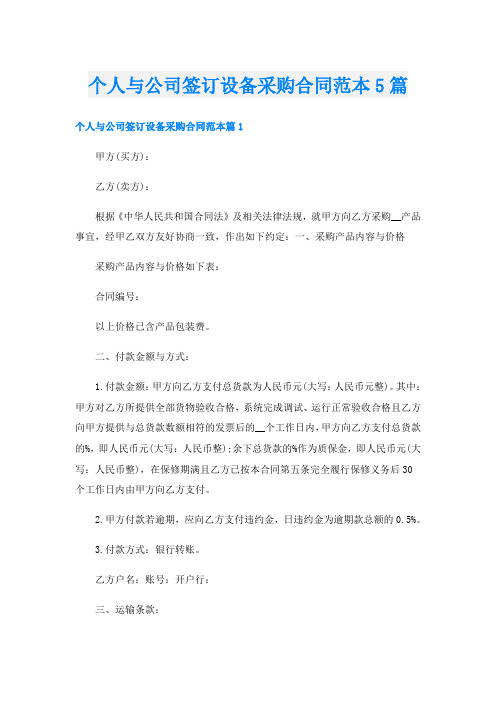 个人与公司签订设备采购合同范本5篇

个人与公司签订设备采购合同范本篇1

甲方(买方)：

乙方(卖方)：

根据《中华人民共和国合同法》及相关法律法规，就甲方向乙方采购__产品事宜，经甲乙双方友好协商一致，作出如下约定：一、采购产品内容与价格

采购产品内容与价格如下表：

合同编号：

以上价格已含产品包装费。

二、付款金额与方式：

1.付款金额：甲方向乙方支付总货款为人民币元(大写：人民币元整)。其中：甲方对乙方所提供全部货物验收合格，系统完成调试、运行正常验收合格且乙方向甲方提供与总货款数额相符的发票后的__个工作日内，甲方向乙方支付总货款的%，即人民币元(大写：人民币整)；余下总货款的%作为质保金，即人民币元(大写：人民币整)，在保修期满且乙方已按本合同第五条完全履行保修义务后30个工作日内由甲方向乙方支付。

2.甲方付款若逾期，应向乙方支付违约金，日违约金为逾期款总额的0.5%。

3.付款方式：银行转账。

乙方户名：账号：开户行：

三、运输条款：